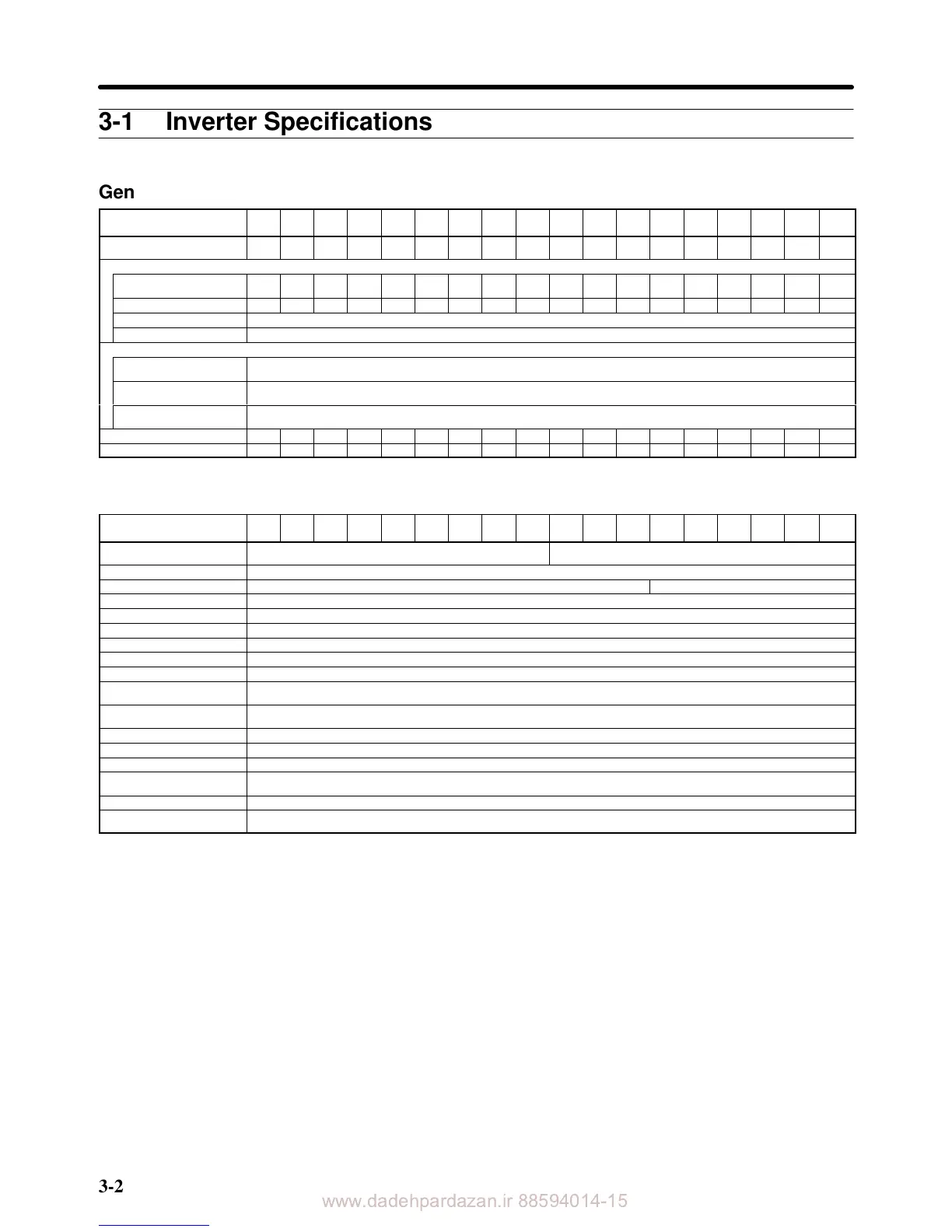 3-1 Inverter Specifications

Gen

3-2

www.dadehpardazan.ir 88594014-15